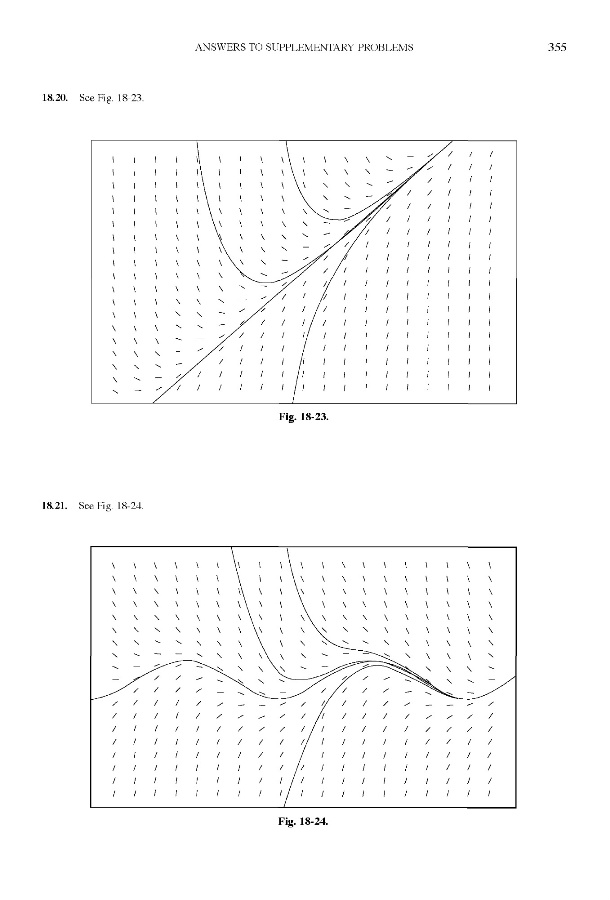 ANSWERS TO SUPPLEMENTARY PROBLEMS 355

18.20. See Fig. 18-23.

Fig. 18-23.

18.21. See Fig. 18-24.

Fig. 18-24.